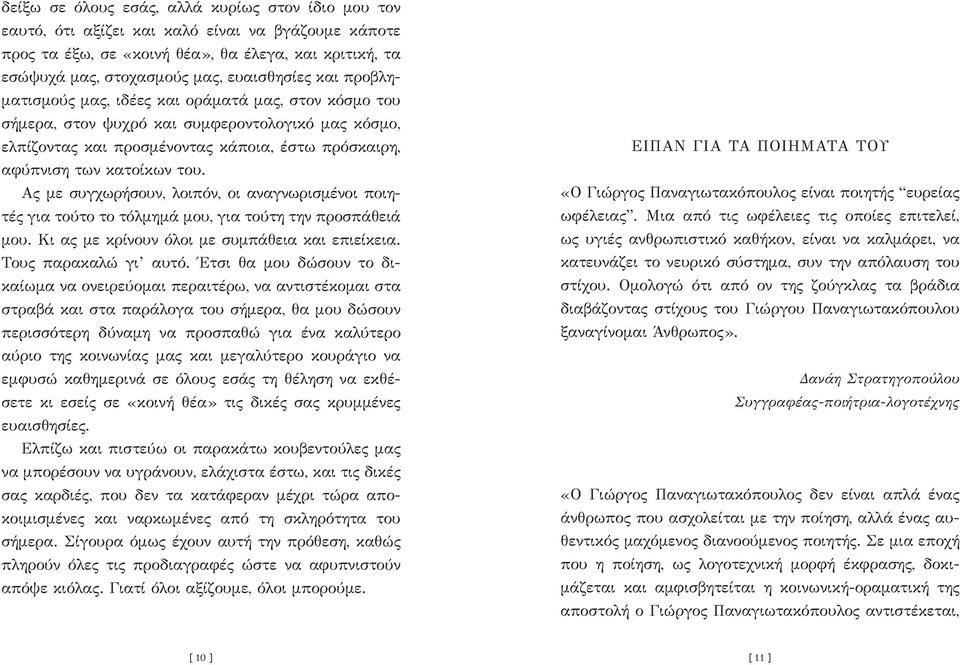 δείξω σε όλους εσάς, αλλά κυρίως στον ίδιο μου τον εαυτό, ότι αξίζει και καλό είναι να βγάζουμε κάποτε προς τα έξω, σε «κοινή θέα», θα έλεγα, και κριτική, τα εσώψυχά μας, στοχασμούς μας, ευαισθησίες και προβληματισμούς μας, ιδέες και οράματά μας, στον κόσμο του σήμερα, στον ψυχρό και συμφεροντολογικό μας κόσμο, ελπίζοντας και προσμένοντας κάποια, έστω πρόσκαιρη, αφύπνιση των κατοίκων του.

Ας με συγχωρήσουν, λοιπόν, οι αναγνωρισμένοι ποιητές για τούτο το τόλμημά μου, για τούτη την προσπάθειά μου. Κι ας με κρίνουν όλοι με συμπάθεια και επιείκεια. Τους παρακαλώ γι' αυτό. Έτσι θα μου δώσουν το δικαίωμα να ονειρεύομαι περαιτέρω, να αντιστέκομαι στα στραβά και στα παράλογα του σήμερα, θα μου δώσουν περισσότερη δύναμη να προσπαθώ για ένα καλύτερο αύριο της κοινωνίας μας και μεγαλύτερο κουράγιο να εμφυσώ καθημερινά σε όλους εσάς τη θέληση να εκθέσετε κι εσείς σε «κοινή θέα» τις δικές σας κρυμμένες ευαισθησίες.

Ελπίζω και πιστεύω οι παρακάτω κουβεντούλες μας να μπορέσουν να υγράνουν, ελάχιστα έστω, και τις δικές σας καρδιές, που δεν τα κατάφεραν μέχρι τώρα αποκοιμισμένες και ναρκωμένες από τη σκληρότητα του σήμερα. Σίγουρα όμως έχουν αυτή την πρόθεση, καθώς πληρούν όλες τις προδιαγραφές ώστε να αφυπνιστούν απόψε κιόλας. Γιατί όλοι αξίζουμε, όλοι μπορούμε.

[ 10 ]

ΕΙΠΑΝ ΓΙΑ ΤΑ ΠΟΙΗΜΑΤΑ ΤΟΥ

«Ο Γιώργος Παναγιωτακόπουλος είναι ποιητής "ευρείας ωφέλειας". Μια από τις ωφέλειες τις οποίες επιτελεί, ως υγιές ανθρωπιστικό καθήκον, είναι να καλμάρει, να κατευνάζει το νευρικό σύστημα, συν την απόλαυση του στίχου. Ομολογώ ότι από ον της ζούγκλας τα βράδια διαβάζοντας στίχους του Γιώργου Παναγιωτακόπουλου ξαναγίνομαι Άνθρωπος».

Δανάη Στρατηγοπούλου
Συγγραφέας-ποιήτρια-λογοτέχνης

«Ο Γιώργος Παναγιωτακόπουλος δεν είναι απλά ένας άνθρωπος που ασχολείται με την ποίηση, αλλά ένας αυθεντικός μαχόμενος διανοούμενος ποιητής. Σε μια εποχή που η ποίηση, ως λογοτεχνική μορφή έκφρασης, δοκιμάζεται και αμφισβητείται η κοινωνική-οραματική της αποστολή ο Γιώργος Παναγιωτακόπουλος αντιστέκεται,

[ 11 ]